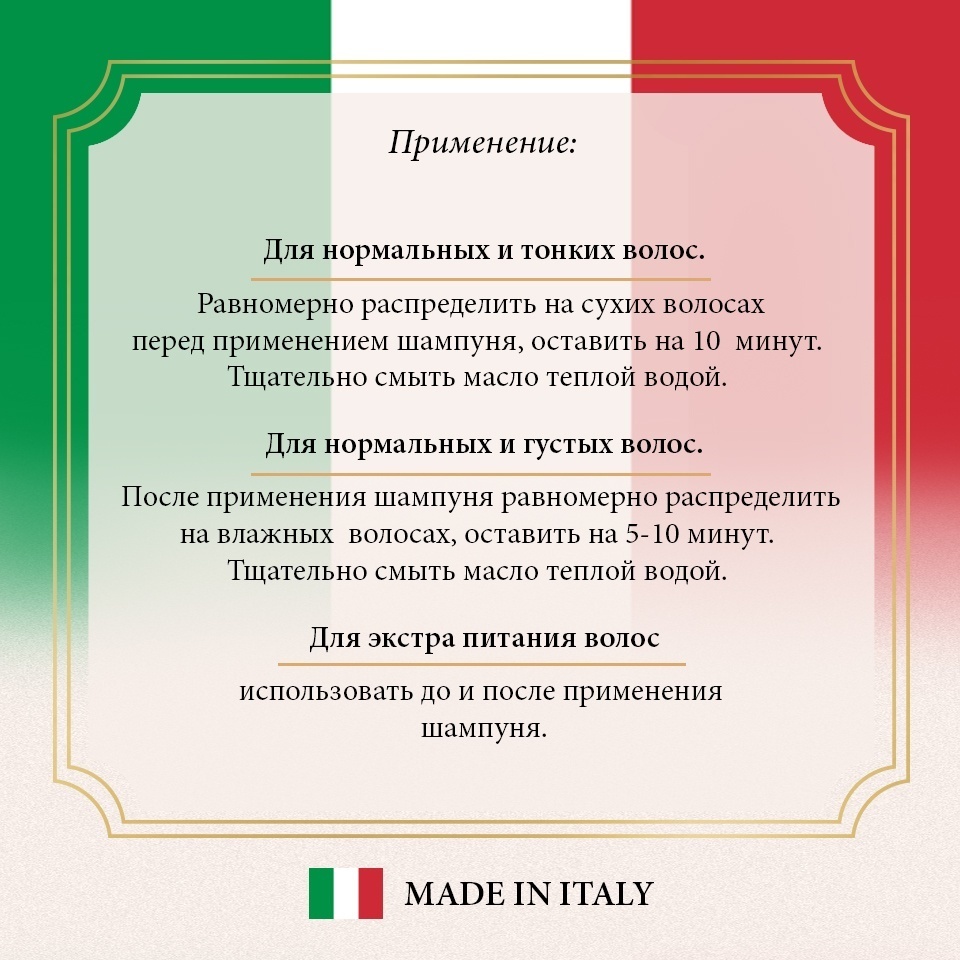 Применение:

Для нормальных и тонких волос.

Равномерно распределить на сухих волосах перед применением шампуня, оставить на 10 минут. Тщательно смыть масло теплой водой.

Для нормальных и густых волос.

После применения шампуня равномерно распределить на влажных волосах, оставить на 5-10 минут. Тщательно смыть масло теплой водой.

Для экстра питания волос

использовать до и после применения шампуня.

MADE IN ITALY